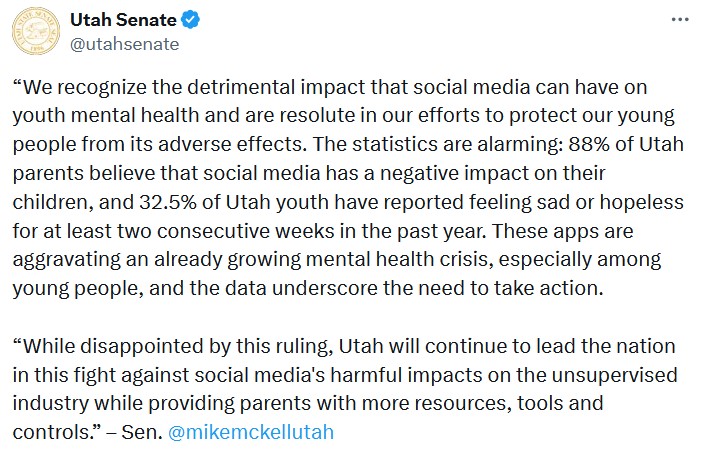 Utah Senate
@utahsenate

“We recognize the detrimental impact that social media can have on youth mental health and are resolute in our efforts to protect our young people from its adverse effects. The statistics are alarming: 88% of Utah parents believe that social media has a negative impact on their children, and 32.5% of Utah youth have reported feeling sad or hopeless for at least two consecutive weeks in the past year. These apps are aggravating an already growing mental health crisis, especially among young people, and the data underscore the need to take action.

“While disappointed by this ruling, Utah will continue to lead the nation in this fight against social media's harmful impacts on the unsupervised industry while providing parents with more resources, tools and controls.” – Sen. @mikemckellutah